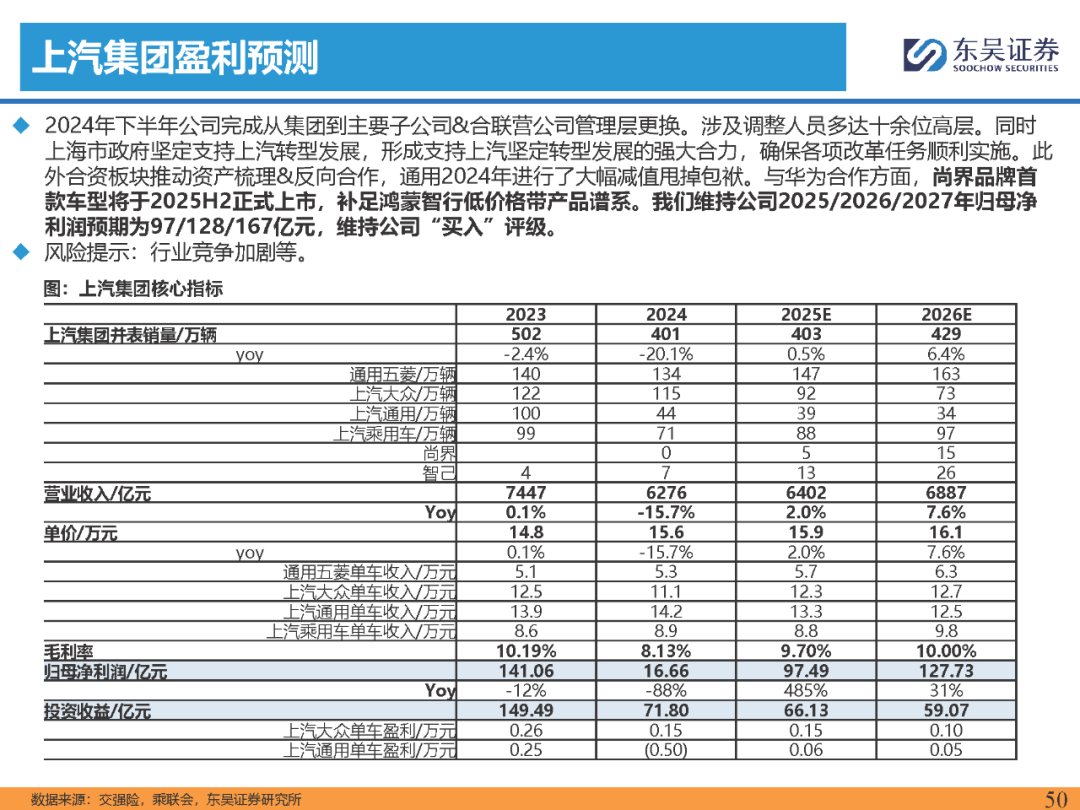 上汽集团盈利预测

东吴证券
SOOCHOW SECURITIES

◆ 2024年下半年公司完成从集团到主要子公司&合联营公司管理层更换。涉及调整人员多达十余位高层。同时上海市政府坚定支持上汽转型发展，形成支持上汽坚定转型发展的强大合力，确保各项改革任务顺利实施。此外合资板块推动资产梳理&反向合作，通用2024年进行了大幅减值甩掉包袱。与华为合作方面，尚界品牌首款车型将于2025H2正式上市，补足鸿蒙智行低价格带产品谱系。我们维持公司2025/2026/2027年归母净利润预期为97/128/167亿元，维持公司“买入”评级。
◆ 风险提示：行业竞争加剧等。

图：上汽集团核心指标

| | 2023 | 2024 | 2025E | 2026E |
|---|---|---|---|---|
| 上汽集团并表销量/万辆 | 502 | 401 | 403 | 429 |
| yoy | -2.4% | -20.1% | 0.5% | 6.4% |
| 通用五菱/万辆 | 140 | 134 | 147 | 163 |
| 上汽大众/万辆 | 122 | 115 | 92 | 73 |
| 上汽通用/万辆 | 100 | 44 | 39 | 34 |
| 上汽乘用车/万辆 | 99 | 71 | 88 | 97 |
| 尚界 | | 0 | 5 | 15 |
| 智己 | 4 | 7 | 13 | 26 |
| 营业收入/亿元 | 7447 | 6276 | 6402 | 6887 |
| Yoy | 0.1% | -15.7% | 2.0% | 7.6% |
| 单价/万元 | 14.8 | 15.6 | 15.9 | 16.1 |
| yoy | 0.1% | -15.7% | 2.0% | 7.6% |
| 通用五菱单车收入/万元 | 5.1 | 5.3 | 5.7 | 6.3 |
| 上汽大众单车收入/万元 | 12.5 | 11.1 | 12.3 | 12.7 |
| 上汽通用单车收入/万元 | 13.9 | 14.2 | 13.3 | 12.5 |
| 上汽乘用车单车收入/万元 | 8.6 | 8.9 | 8.8 | 9.8 |
| 毛利率 | 10.19% | 8.13% | 9.70% | 10.00% |
| 归母净利润/亿元 | 141.06 | 16.66 | 97.49 | 127.73 |
| Yoy | -12% | -88% | 485% | 31% |
| 投资收益/亿元 | 149.49 | 71.80 | 66.13 | 59.07 |
| 上汽大众单车盈利/万元 | 0.26 | 0.15 | 0.15 | 0.10 |
| 上汽通用单车盈利/万元 | 0.25 | (0.50) | 0.06 | 0.05 |

数据来源：交强险，乘联会，东吴证券研究所

50